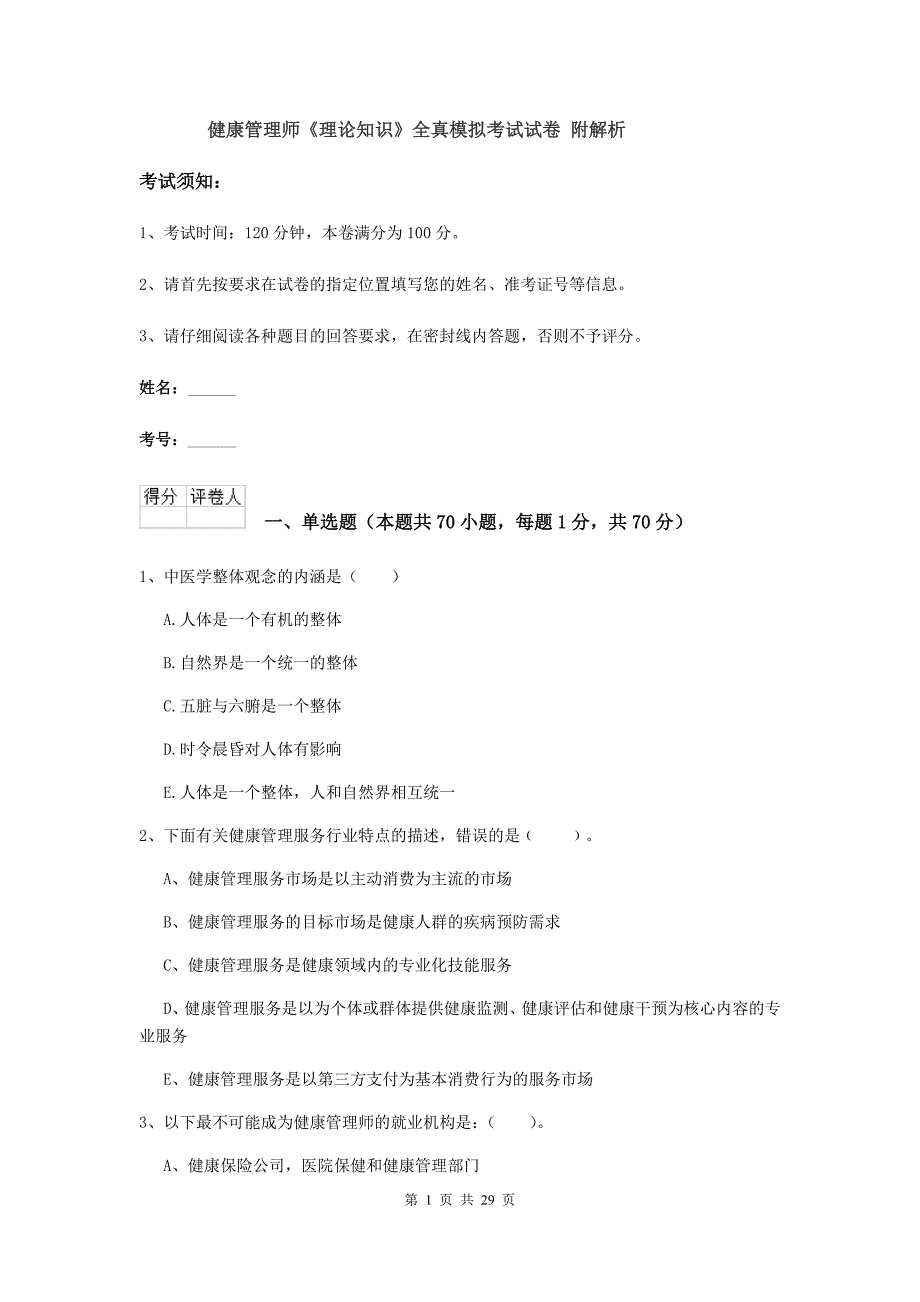 健康管理师《理论知识》全真模拟考试试卷 附解析

考试须知：

1、考试时间：120 分钟，本卷满分为 100 分。

2、请首先按要求在试卷的指定位置填写您的姓名、准考证号等信息。

3、请仔细阅读各种题目的回答要求，在密封线内答题，否则不予评分。

姓名：______

考号：______

| 得分 | 评卷人 |
|---|---|
| | |

一、单选题（本题共 70 小题，每题 1 分，共 70 分）

1、中医学整体观念的内涵是（　　）

A.人体是一个有机的整体

B.自然界是一个统一的整体

C.五脏与六腑是一个整体

D.时令晨昏对人体有影响

E.人体是一个整体，人和自然界相互统一

2、下面有关健康管理服务行业特点的描述，错误的是（　　）。

A、健康管理服务市场是以主动消费为主流的市场

B、健康管理服务的目标市场是健康人群的疾病预防需求

C、健康管理服务是健康领域内的专业化技能服务

D、健康管理服务是以为个体或群体提供健康监测、健康评估和健康干预为核心内容的专业服务

E、健康管理服务是以第三方支付为基本消费行为的服务市场

3、以下最不可能成为健康管理师的就业机构是：（　　）。

A、健康保险公司，医院保健和健康管理部门

第 1 页 共 29 页